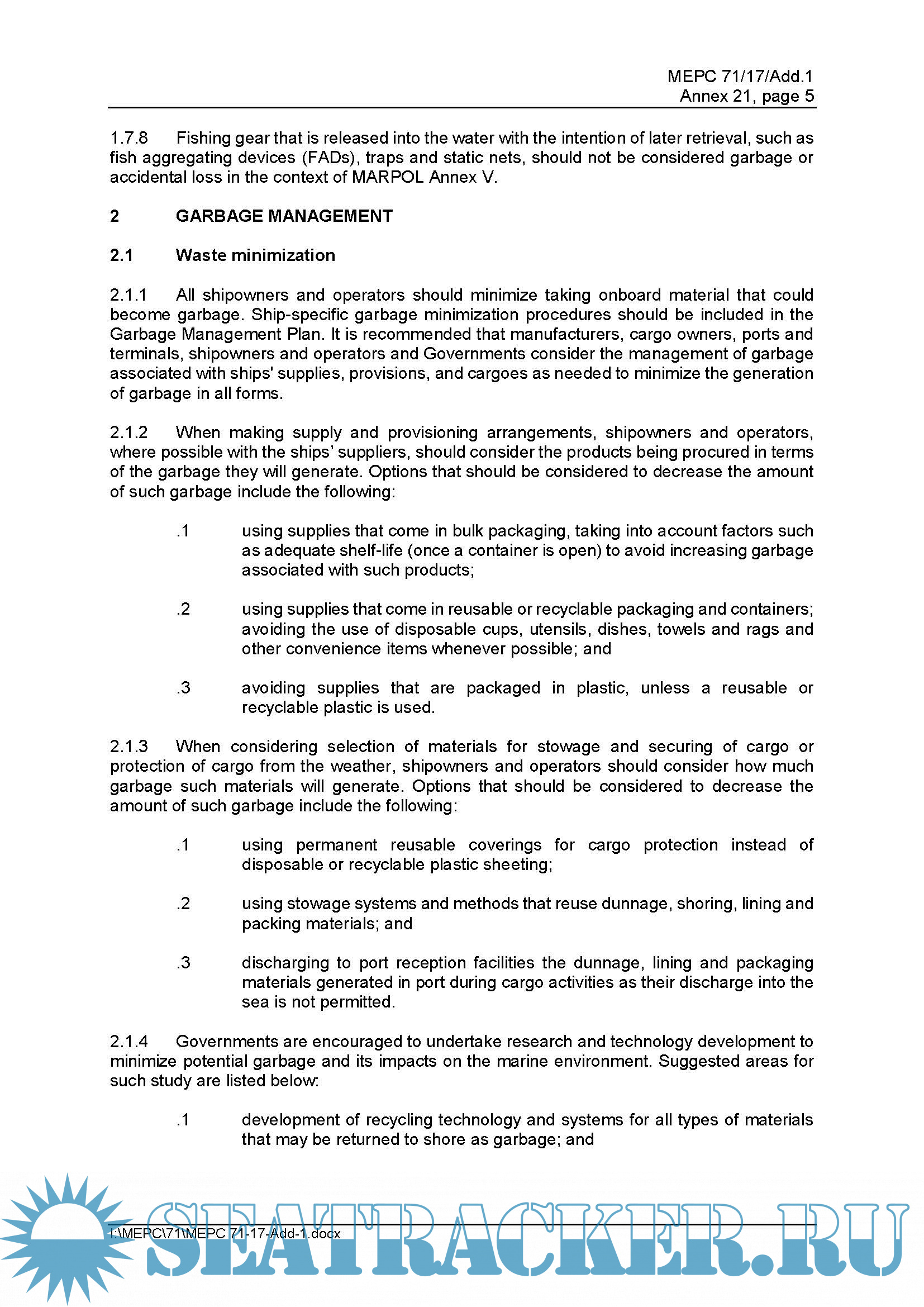 MEPC 71/17/Add.1
Annex 21, page 5

1.7.8 Fishing gear that is released into the water with the intention of later retrieval, such as fish aggregating devices (FADs), traps and static nets, should not be considered garbage or accidental loss in the context of MARPOL Annex V.

2 GARBAGE MANAGEMENT

2.1 Waste minimization

2.1.1 All shipowners and operators should minimize taking onboard material that could become garbage. Ship-specific garbage minimization procedures should be included in the Garbage Management Plan. It is recommended that manufacturers, cargo owners, ports and terminals, shipowners and operators and Governments consider the management of garbage associated with ships' supplies, provisions, and cargoes as needed to minimize the generation of garbage in all forms.

2.1.2 When making supply and provisioning arrangements, shipowners and operators, where possible with the ships' suppliers, should consider the products being procured in terms of the garbage they will generate. Options that should be considered to decrease the amount of such garbage include the following:

.1 using supplies that come in bulk packaging, taking into account factors such as adequate shelf-life (once a container is open) to avoid increasing garbage associated with such products;

.2 using supplies that come in reusable or recyclable packaging and containers; avoiding the use of disposable cups, utensils, dishes, towels and rags and other convenience items whenever possible; and

.3 avoiding supplies that are packaged in plastic, unless a reusable or recyclable plastic is used.

2.1.3 When considering selection of materials for stowage and securing of cargo or protection of cargo from the weather, shipowners and operators should consider how much garbage such materials will generate. Options that should be considered to decrease the amount of such garbage include the following:

.1 using permanent reusable coverings for cargo protection instead of disposable or recyclable plastic sheeting;

.2 using stowage systems and methods that reuse dunnage, shoring, lining and packing materials; and

.3 discharging to port reception facilities the dunnage, lining and packaging materials generated in port during cargo activities as their discharge into the sea is not permitted.

2.1.4 Governments are encouraged to undertake research and technology development to minimize potential garbage and its impacts on the marine environment. Suggested areas for such study are listed below:

.1 development of recycling technology and systems for all types of materials that may be returned to shore as garbage; and

I:\MEPC\71\MEPC 71-17-Add-1.docx

SEATRACKER.RU